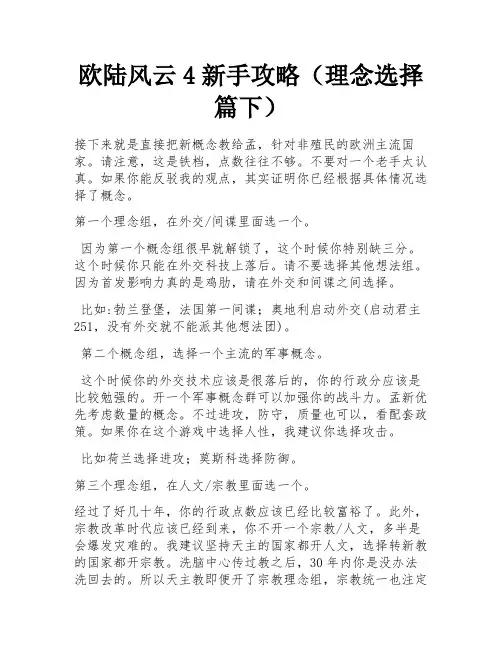 欧陆风云 4 新手攻略（理念选择篇下）

接下来就是直接把新概念教给孟，针对非殖民的欧洲主流国家。请注意，这是铁档，点数往往不够。不要对一个老手太认真。如果你能反驳我的观点，其实证明你已经根据具体情况选择了概念。

第一个理念组，在外交/间谍里面选一个。

因为第一个概念组很早就解锁了，这个时候你特别缺三分。这个时候你只能在外交科技上落后。请不要选择其他想法组。因为首发影响力真的是鸡肋，请在外交和间谍之间选择。

比如:勃兰登堡，法国第一间谍；奥地利启动外交(启动君主251，没有外交就不能派其他想法团)。

第二个概念组，选择一个主流的军事概念。

这个时候你的外交技术应该是很落后的，你的行政分应该是比较勉强的。开一个军事概念群可以加强你的战斗力。孟新优先考虑数量的概念。不过进攻，防守，质量也可以，看配套政策。如果你在这个游戏中选择人性，我建议你选择攻击。

比如荷兰选择进攻；莫斯科选择防御。

第三个理念组，在人文/宗教里面选一个。

经过了好几十年，你的行政点数应该已经比较富裕了。此外，宗教改革时代应该已经到来，你不开一个宗教/人文，多半是会爆发灾难的。我建议坚持天主的国家都开人文，选择转新教的国家都开宗教。洗脑中心传过教之后，30 年内你是没办法洗回去的。所以天主教即便开了宗教理念组，宗教统一也注定